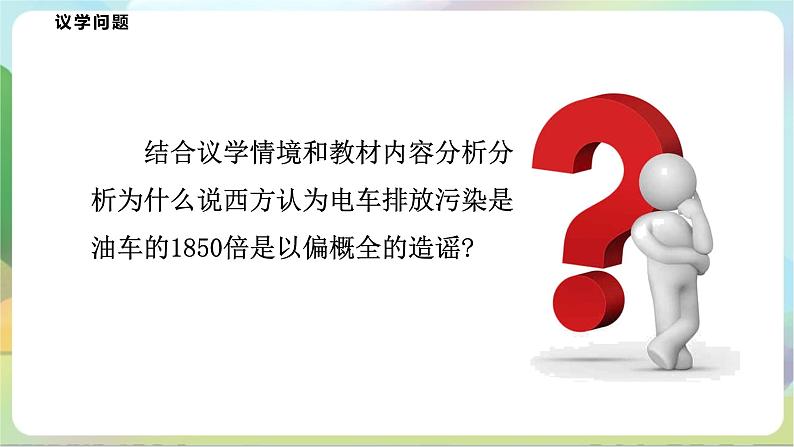 议学问题

结合议学情境和教材内容分析分析为什么说西方认为电车排放污染是油车的1850倍是以偏概全的造谣?